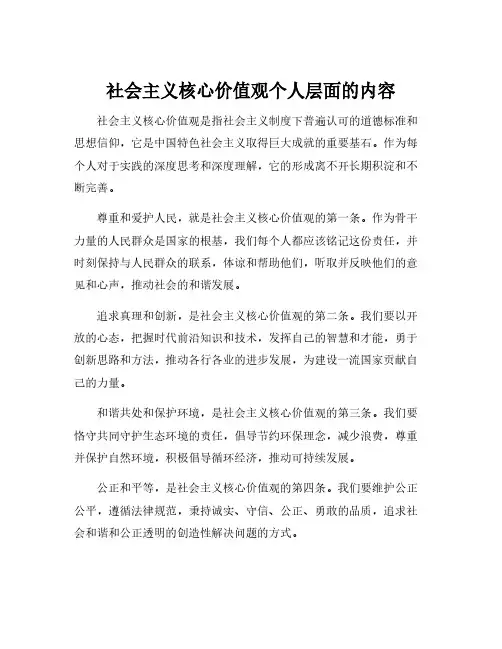 社会主义核心价值观个人层面的内容

社会主义核心价值观是指社会主义制度下普遍认可的道德标准和思想信仰，它是中国特色社会主义取得巨大成就的重要基石。作为每个人对于实践的深度思考和深度理解，它的形成离不开长期积淀和不断完善。

尊重和爱护人民，就是社会主义核心价值观的第一条。作为骨干力量的人民群众是国家的根基，我们每个人都应该铭记这份责任，并时刻保持与人民群众的联系，体谅和帮助他们，听取并反映他们的意见和心声，推动社会的和谐发展。

追求真理和创新，是社会主义核心价值观的第二条。我们要以开放的心态，把握时代前沿知识和技术，发挥自己的智慧和才能，勇于创新思路和方法，推动各行各业的进步发展，为建设一流国家贡献自己的力量。

和谐共处和保护环境，是社会主义核心价值观的第三条。我们要恪守共同守护生态环境的责任，倡导节约环保理念，减少浪费，尊重并保护自然环境，积极倡导循环经济，推动可持续发展。

公正和平等，是社会主义核心价值观的第四条。我们要维护公正公平，遵循法律规范，秉持诚实、守信、公正、勇敢的品质，追求社会和谐和公正透明的创造性解决问题的方式。